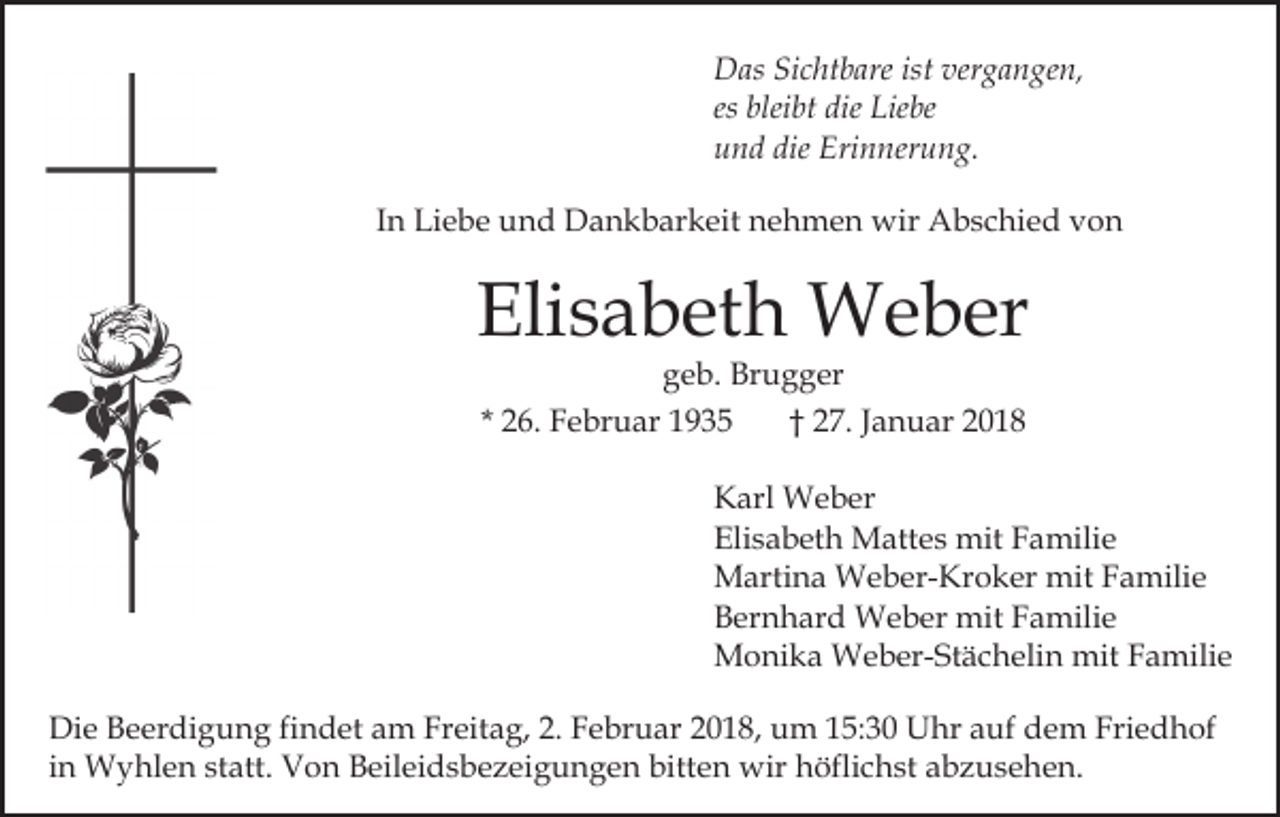 Das Sichtbare ist vergangen,
es bleibt die Liebe
und die Erinnerung.

In Liebe und Dankbarkeit nehmen wir Abschied von

Elisabeth Weber

geb. Brugger

* 26. Februar 1935 † 27. Januar 2018

Karl Weber
Elisabeth Mattes mit Familie
Martina Weber-Kroker mit Familie
Bernhard Weber mit Familie
Monika Weber-Stächelin mit Familie

Die Beerdigung findet am Freitag, 2. Februar 2018, um 15:30 Uhr auf dem Friedhof in Wyhlen statt. Von Beileidsbezeigungen bitten wir höflichst abzusehen.